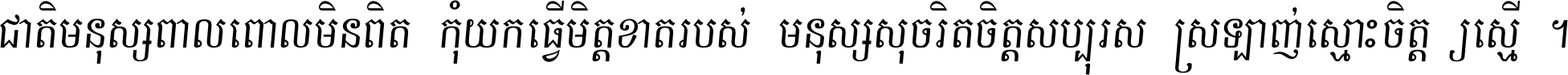 ជាតិមនុស្សពាលពោលមិនពិត កុំយកធ្វើមិត្តខាតរបស់ មនុស្សសុចរិតចិត្តសប្បុរស ស្រឡាញ់ស្មោះចិត្ត ស្មើ ។